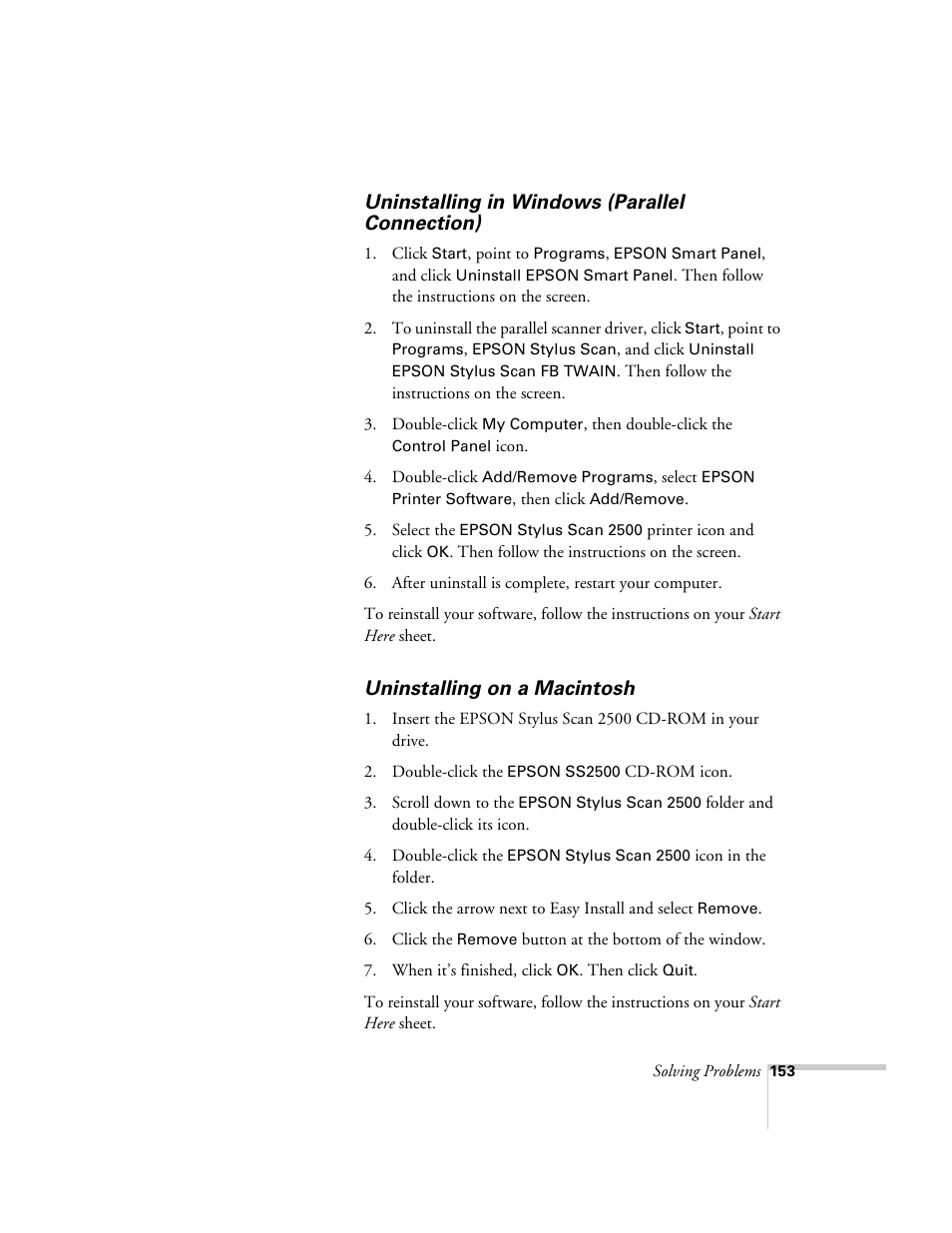 Uninstalling in Windows (Parallel Connection)

1. Click Start, point to Programs, EPSON Smart Panel, and click Uninstall EPSON Smart Panel. Then follow the instructions on the screen.

2. To uninstall the parallel scanner driver, click Start, point to Programs, EPSON Stylus Scan, and click Uninstall EPSON Stylus Scan FB TWAIN. Then follow the instructions on the screen.

3. Double-click My Computer, then double-click the Control Panel icon.

4. Double-click Add/Remove Programs, select EPSON Printer Software, then click Add/Remove.

5. Select the EPSON Stylus Scan 2500 printer icon and click OK. Then follow the instructions on the screen.

6. After uninstall is complete, restart your computer.

To reinstall your software, follow the instructions on your Start Here sheet.

Uninstalling on a Macintosh

1. Insert the EPSON Stylus Scan 2500 CD-ROM in your drive.

2. Double-click the EPSON SS2500 CD-ROM icon.

3. Scroll down to the EPSON Stylus Scan 2500 folder and double-click its icon.

4. Double-click the EPSON Stylus Scan 2500 icon in the folder.

5. Click the arrow next to Easy Install and select Remove.

6. Click the Remove button at the bottom of the window.

7. When it's finished, click OK. Then click Quit.

To reinstall your software, follow the instructions on your Start Here sheet.

Solving Problems 153